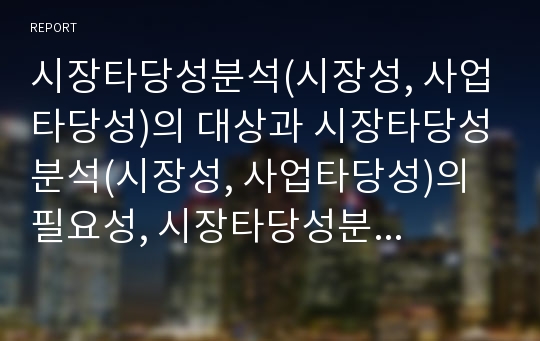 REPORT

시장타당성분석(시장성, 사업타당성)의 대상과 시장타당성분석(시장성, 사업타당성)의 필요성, 시장타당성분...